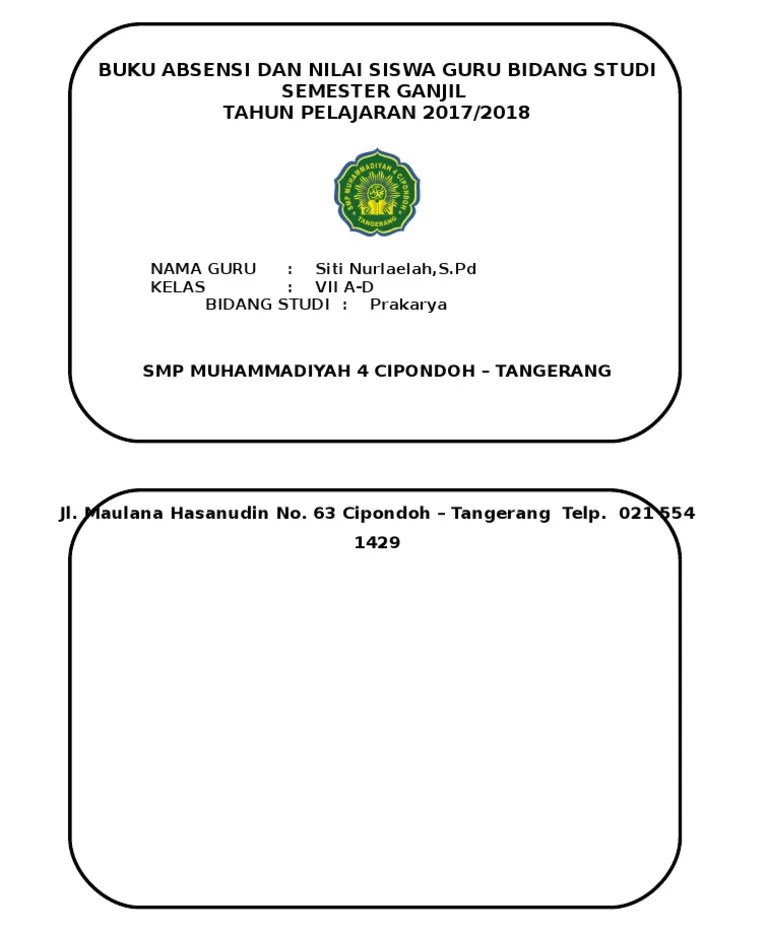 BUKU ABSENSI DAN NILAI SISWA GURU BIDANG STUDI
SEMESTER GANJIL
TAHUN PELAJARAN 2017/2018

SMP MUHAMMADIYAH 4 CIPONDOH
TANGERANG

NAMA GURU : Siti Nurlaelah,S.Pd
KELAS : VII A-D
BIDANG STUDI : Prakarya

SMP MUHAMMADIYAH 4 CIPONDOH – TANGERANG

Jl. Maulana Hasanudin No. 63 Cipondoh – Tangerang Telp. 021 554 1429